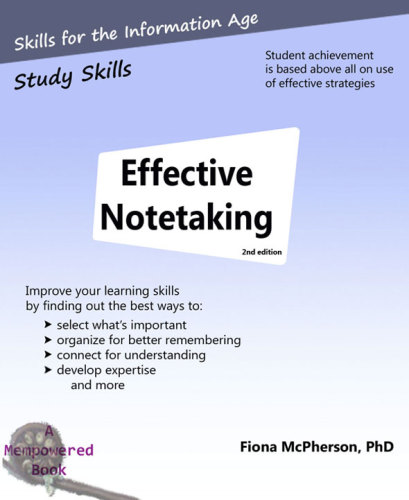 Skills for the Information Age

Study Skills

Student achievement is based above all on use of effective strategies

Effective Notetaking

2nd edition

Improve your learning skills by finding out the best ways to:

➤ select what's important
➤ organize for better remembering
➤ connect for understanding
➤ develop expertise
and more

A Mempowered Book

Fiona McPherson, PhD